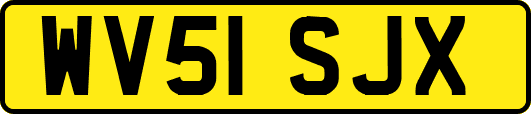 WV51 SJX